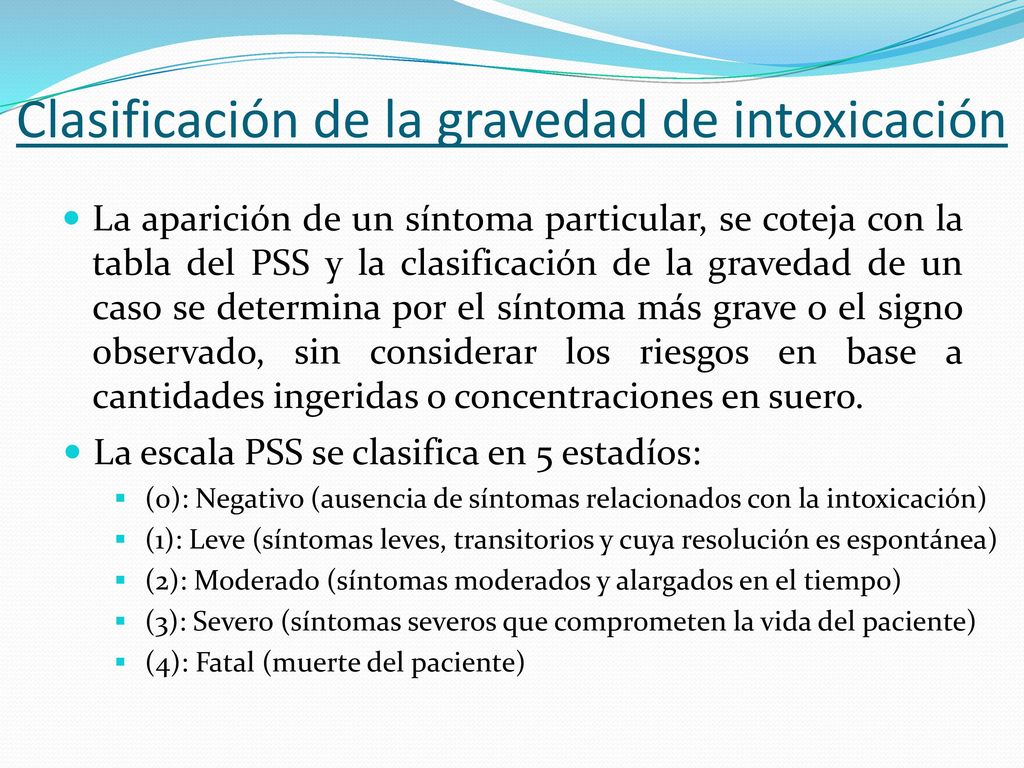 Clasificación de la gravedad de intoxicación

La aparición de un síntoma particular, se coteja con la tabla del PSS y la clasificación de la gravedad de un caso se determina por el síntoma más grave o el signo observado, sin considerar los riesgos en base a cantidades ingeridas o concentraciones en suero.

La escala PSS se clasifica en 5 estadíos:

(0): Negativo (ausencia de síntomas relacionados con la intoxicación)

(1): Leve (síntomas leves, transitorios y cuya resolución es espontánea)

(2): Moderado (síntomas moderados y alargados en el tiempo)

(3): Severo (síntomas severos que comprometen la vida del paciente)

(4): Fatal (muerte del paciente)